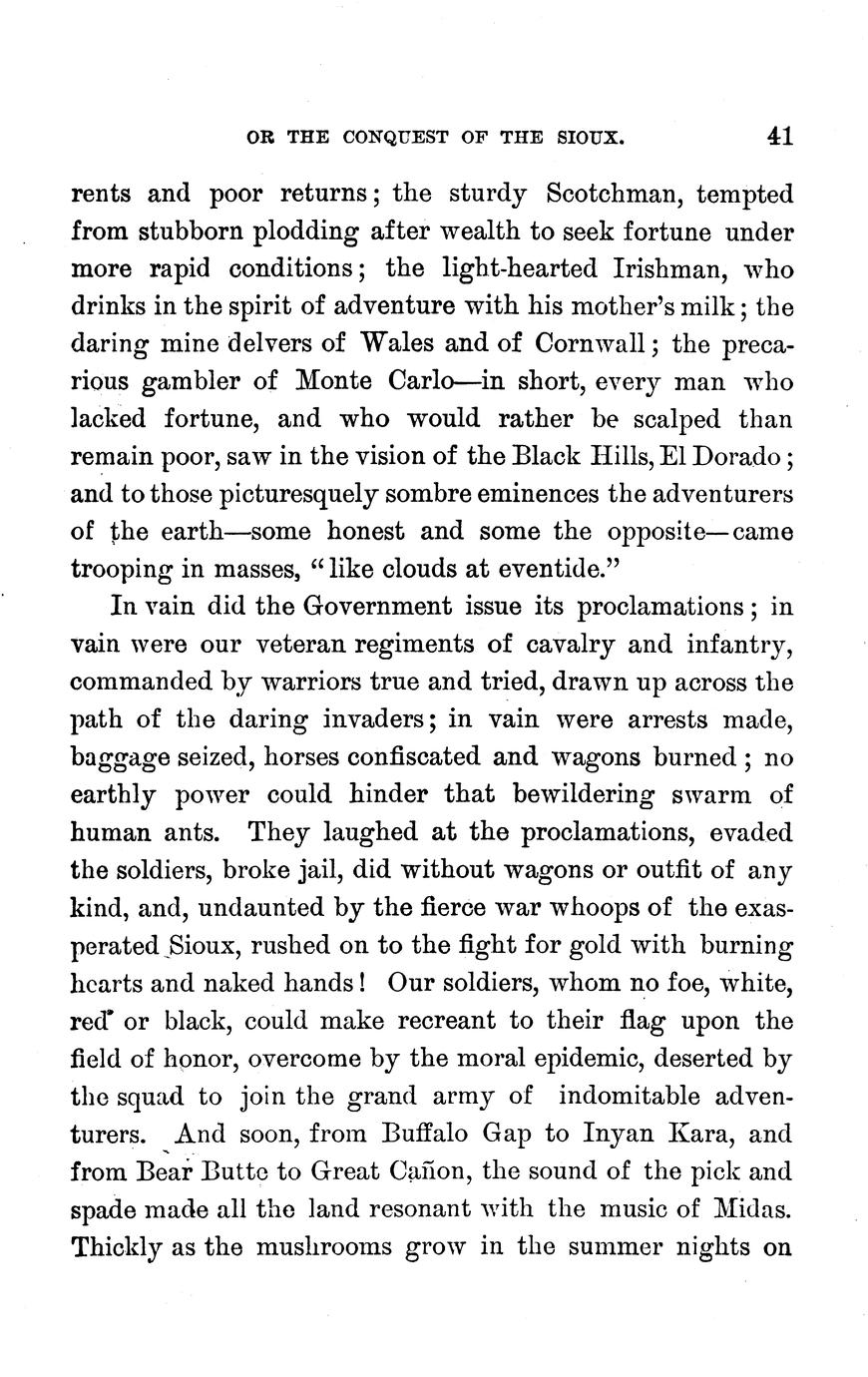 OR THE CONQUEST OF THE SIOUX. 41

rents and poor returns; the sturdy Scotchman, tempted from stubborn plodding after wealth to seek fortune under more rapid conditions; the light-hearted Irishman, who drinks in the spirit of adventure with his mother's milk; the daring mine delvers of Wales and of Cornwall; the precarious gambler of Monte Carlo—in short, every man who lacked fortune, and who would rather be scalped than remain poor, saw in the vision of the Black Hills, El Dorado; and to those picturesquely sombre eminences the adventurers of the earth—some honest and some the opposite—came trooping in masses, "like clouds at eventide."

In vain did the Government issue its proclamations; in vain were our veteran regiments of cavalry and infantry, commanded by warriors true and tried, drawn up across the path of the daring invaders; in vain were arrests made, baggage seized, horses confiscated and wagons burned; no earthly power could hinder that bewildering swarm of human ants. They laughed at the proclamations, evaded the soldiers, broke jail, did without wagons or outfit of any kind, and, undaunted by the fierce war whoops of the exasperated Sioux, rushed on to the fight for gold with burning hearts and naked hands! Our soldiers, whom no foe, white, red or black, could make recreant to their flag upon the field of honor, overcome by the moral epidemic, deserted by the squad to join the grand army of indomitable adventurers. And soon, from Buffalo Gap to Inyan Kara, and from Bear Butte to Great Cañon, the sound of the pick and spade made all the land resonant with the music of Midas. Thickly as the mushrooms grow in the summer nights on